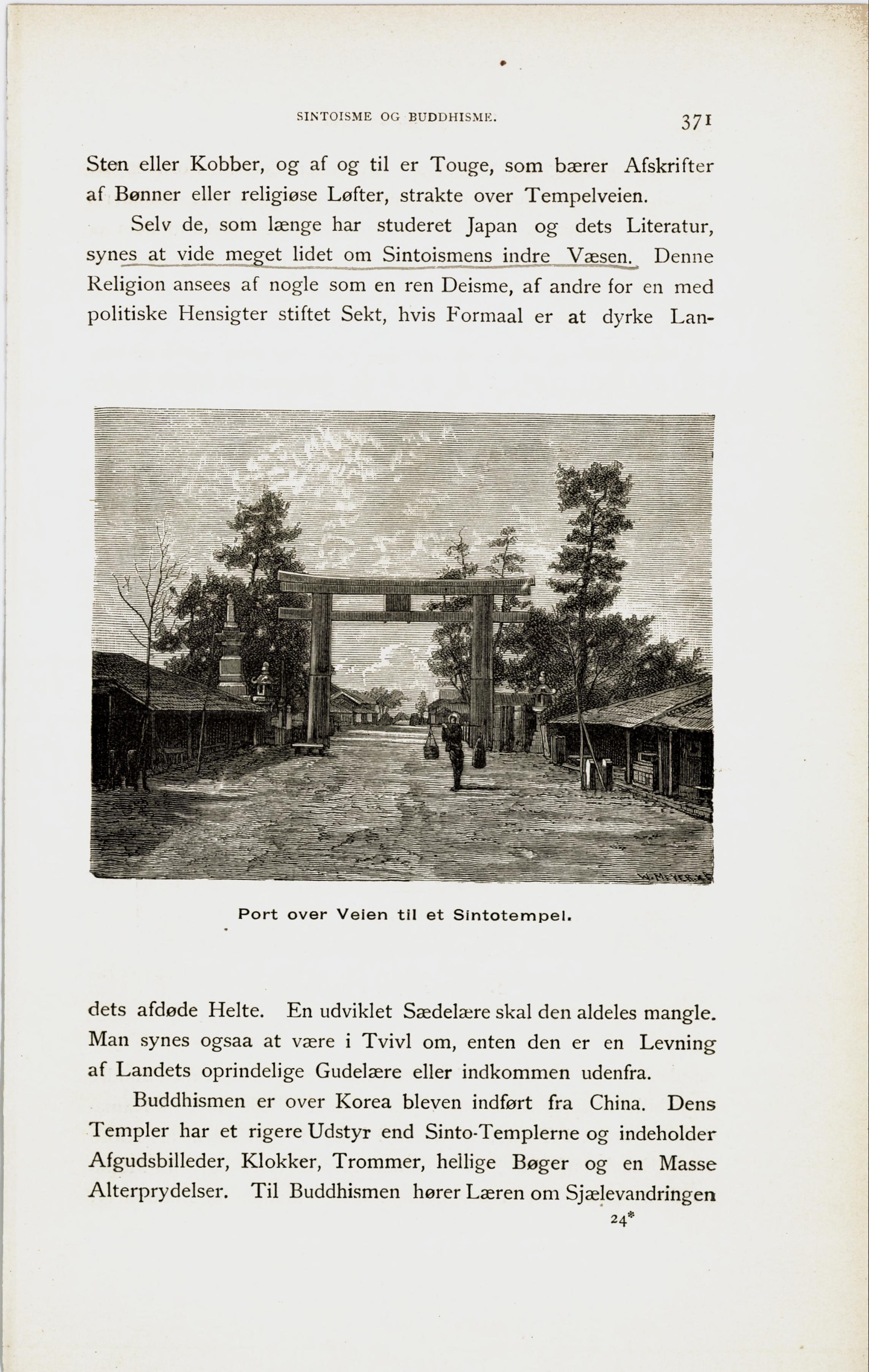 SINTOISME OG BUDDHISME. 371

Sten eller Kobber, og af og til er Touge, som bærer Afskrifter af Bønner eller religiøse Løfter, strakte over Tempelveien.

Selv de, som længe har studeret Japan og dets Literatur, synes at vide meget lidet om Sintoismens indre Væsen. Denne Religion ansees af nogle som en ren Deisme, af andre for en med politiske Hensigter stiftet Sekt, hvis Formaal er at dyrke Lan-

W. MEYER

Port over Veien til et Sintotempel.

dets afdøde Helte. En udviklet Sædelære skal den aldeles mangle. Man synes ogsaa at være i Tvivl om, enten den er en Levning af Landets oprindelige Gudelære eller indkommen udenfra.

Buddhismen er over Korea bleven indført fra China. Dens Templer har et rigere Udstyr end Sinto-Templerne og indeholder Afgudsbilleder, Klokker, Trommer, hellige Bøger og en Masse Alterprydelser. Til Buddhismen hører Læren om Sjælevandringen

24*